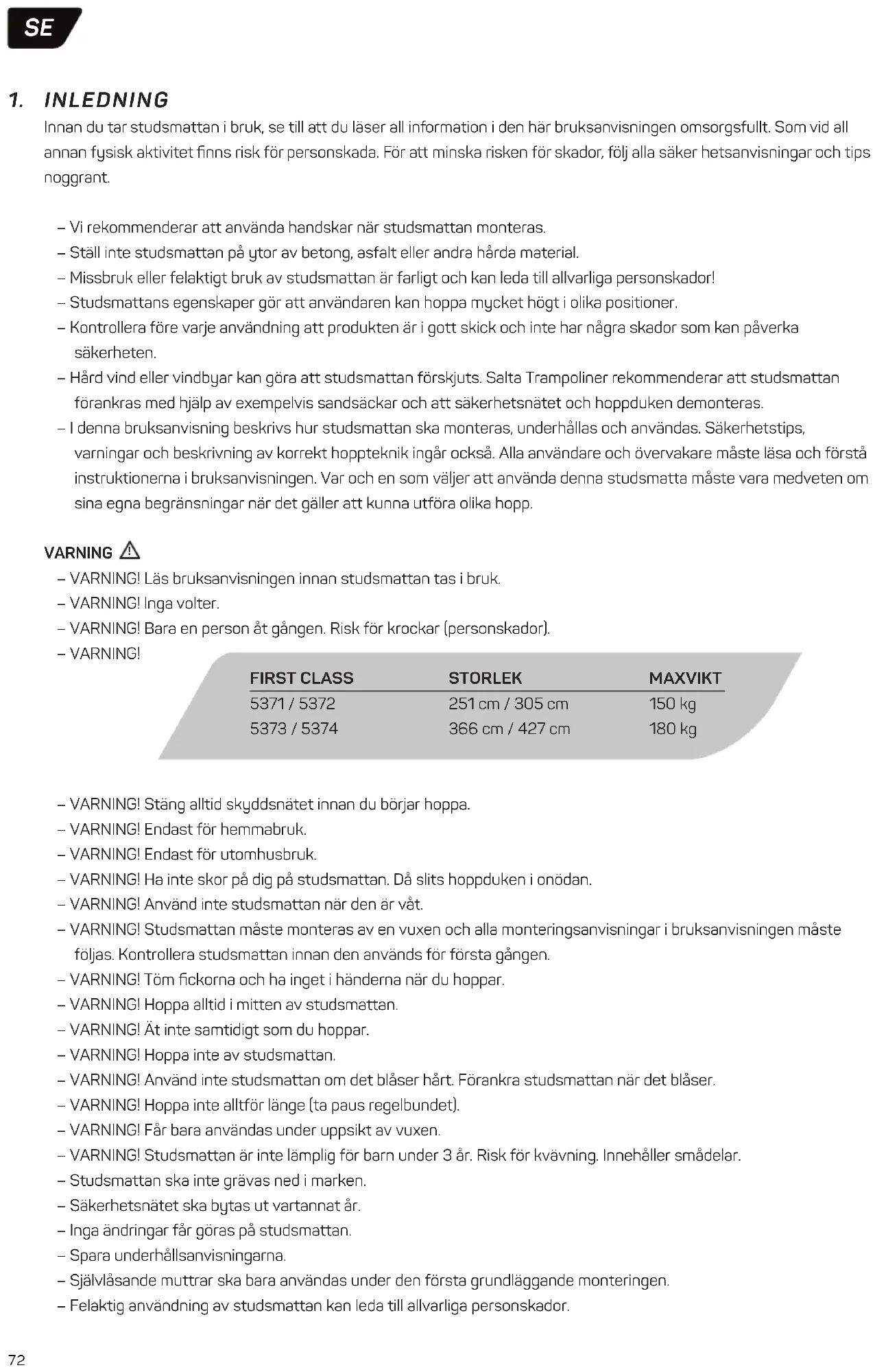 SE

1. INLEDNING

Innan du tar studsmattan i bruk, se till att du läser all information i den här bruksanvisningen omsorgsfullt. Som vid all annan fysisk aktivitet finns risk för personskada. För att minska risken för skador, följ alla säker hetsanvisningar och tips noggrant.

– Vi rekommenderar att använda handskar när studsmattan monteras.
– Ställ inte studsmattan på ytor av betong, asfalt eller andra hårda material.
– Missbruk eller felaktigt bruk av studsmattan är farligt och kan leda till allvarliga personskador!
– Studsmattans egenskaper gör att användaren kan hoppa mycket högt i olika positioner.
– Kontrollera före varje användning att produkten är i gott skick och inte har några skador som kan påverka säkerheten.
– Hård vind eller vindbyar kan göra att studsmattan förskjuts. Salta Trampoliner rekommenderar att studsmattan förankras med hjälp av exempelvis sandsäckar och att säkerhetsnätet och hoppduken demonteras.
– I denna bruksanvisning beskrivs hur studsmattan ska monteras, underhållas och användas. Säkerhetstips, varningar och beskrivning av korrekt hoppteknik ingår också. Alla användare och övervakare måste läsa och förstå instruktionerna i bruksanvisningen. Var och en som väljer att använda denna studsmatta måste vara medveten om sina egna begränsningar när det gäller att kunna utföra olika hopp.

VARNING
– VARNING! Läs bruksanvisningen innan studsmattan tas i bruk.
– VARNING! Inga volter.
– VARNING! Bara en person åt gången. Risk för krockar (personskador).
– VARNING!

| FIRST CLASS | STORLEK | MAXVIKT |
|---|---|---|
| 5371 / 5372 | 251 cm / 305 cm | 150 kg |
| 5373 / 5374 | 366 cm / 427 cm | 180 kg |

– VARNING! Stäng alltid skyddsnätet innan du börjar hoppa.
– VARNING! Endast för hemmabruk.
– VARNING! Endast för utomhusbruk.
– VARNING! Ha inte skor på dig på studsmattan. Då slits hoppduken i onödan.
– VARNING! Använd inte studsmattan när den är våt.
– VARNING! Studsmattan måste monteras av en vuxen och alla monteringsanvisningar i bruksanvisningen måste följas. Kontrollera studsmattan innan den används för första gången.
– VARNING! Töm fickorna och ha inget i händerna när du hoppar.
– VARNING! Hoppa alltid i mitten av studsmattan.
– VARNING! Ät inte samtidigt som du hoppar.
– VARNING! Hoppa inte av studsmattan.
– VARNING! Använd inte studsmattan om det blåser hårt. Förankra studsmattan när det blåser.
– VARNING! Hoppa inte alltför länge (ta paus regelbundet).
– VARNING! Får bara användas under uppsikt av vuxen.
– VARNING! Studsmattan är inte lämplig för barn under 3 år. Risk för kvävning. Innehåller smådelar.
– Studsmattan ska inte grävas ned i marken.
– Säkerhetsnätet ska bytas ut vartannat år.
– Inga ändringar får göras på studsmattan.
– Spara underhållsanvisningarna.
– Självlåsande muttrar ska bara användas under den första grundläggande monteringen.
– Felaktig användning av studsmattan kan leda till allvarliga personskador.

72